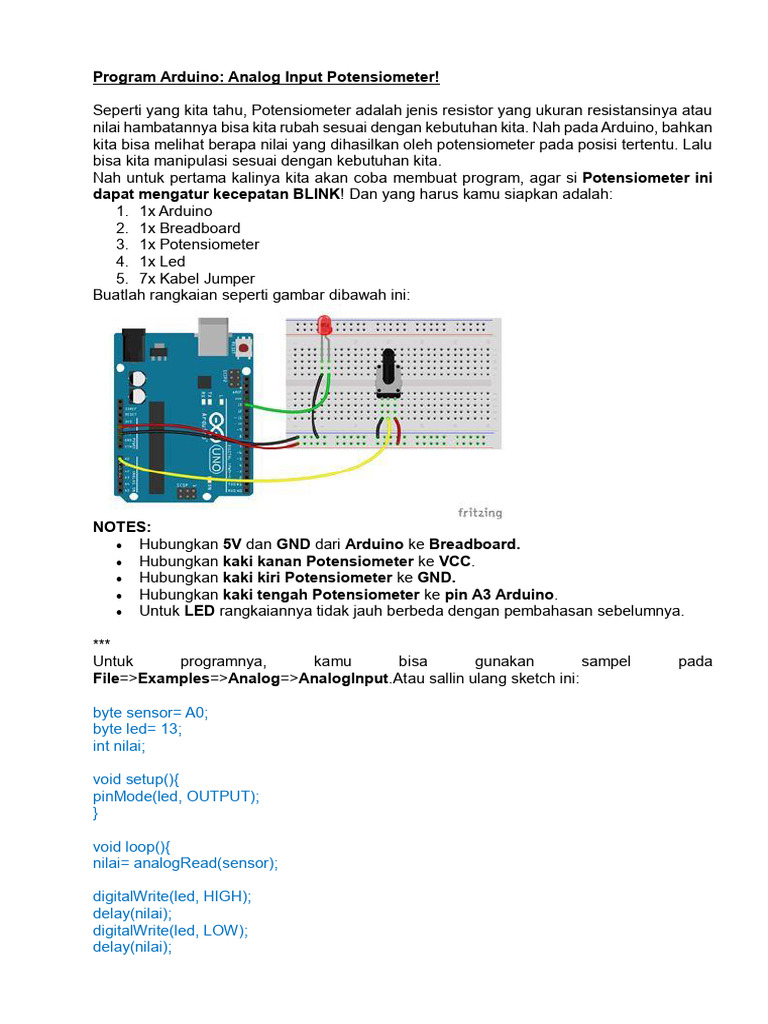 Program Arduino: Analog Input Potensiometer!

Seperti yang kita tahu, Potensiometer adalah jenis resistor yang ukuran resistansinya atau nilai hambatannya bisa kita rubah sesuai dengan kebutuhan kita. Nah pada Arduino, bahkan kita bisa melihat berapa nilai yang dihasilkan oleh potensiometer pada posisi tertentu. Lalu bisa kita manipulasi sesuai dengan kebutuhan kita.
Nah untuk pertama kalinya kita akan coba membuat program, agar si Potensiometer ini dapat mengatur kecepatan BLINK! Dan yang harus kamu siapkan adalah:
1. 1x Arduino
2. 1x Breadboard
3. 1x Potensiometer
4. 1x Led
5. 7x Kabel Jumper
Buatlah rangkaian seperti gambar dibawah ini:

UNO
fritzing

NOTES:
• Hubungkan 5V dan GND dari Arduino ke Breadboard.
• Hubungkan kaki kanan Potensiometer ke VCC.
• Hubungkan kaki kiri Potensiometer ke GND.
• Hubungkan kaki tengah Potensiometer ke pin A3 Arduino.
• Untuk LED rangkaiannya tidak jauh berbeda dengan pembahasan sebelumnya.

***
Untuk programnya, kamu bisa gunakan sampel pada File=>Examples=>Analog=>AnalogInput.Atau sallin ulang sketch ini:

byte sensor= A0;
byte led= 13;
int nilai;

void setup(){
pinMode(led, OUTPUT);
}

void loop(){
nilai= analogRead(sensor);

digitalWrite(led, HIGH);
delay(nilai);
digitalWrite(led, LOW);
delay(nilai);